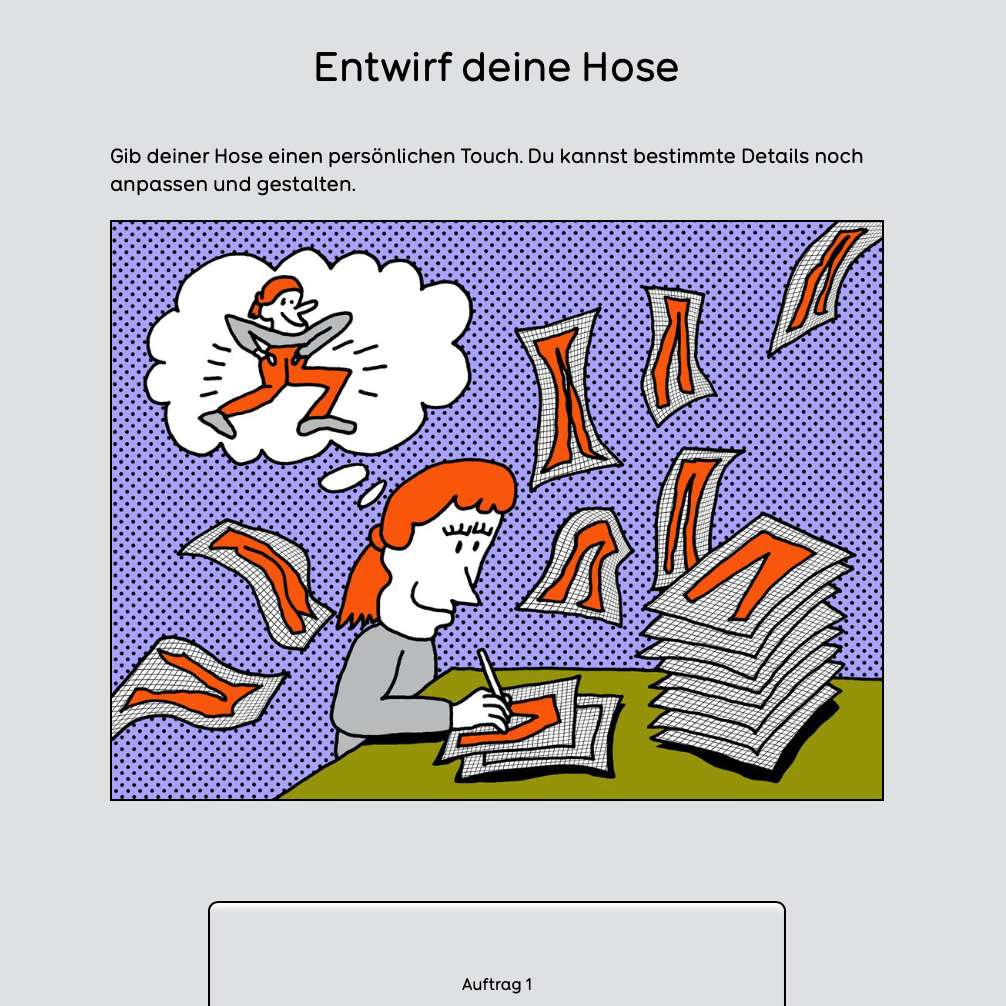 Entwirf deine Hose

Gib deiner Hose einen persönlichen Touch. Du kannst bestimmte Details noch anpassen und gestalten.

Auftrag 1